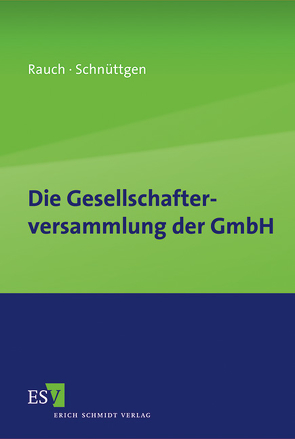 Rauch · Schnüttgen

Die Gesellschafterversammlung der GmbH

ESV
ERICH SCHMIDT VERLAG